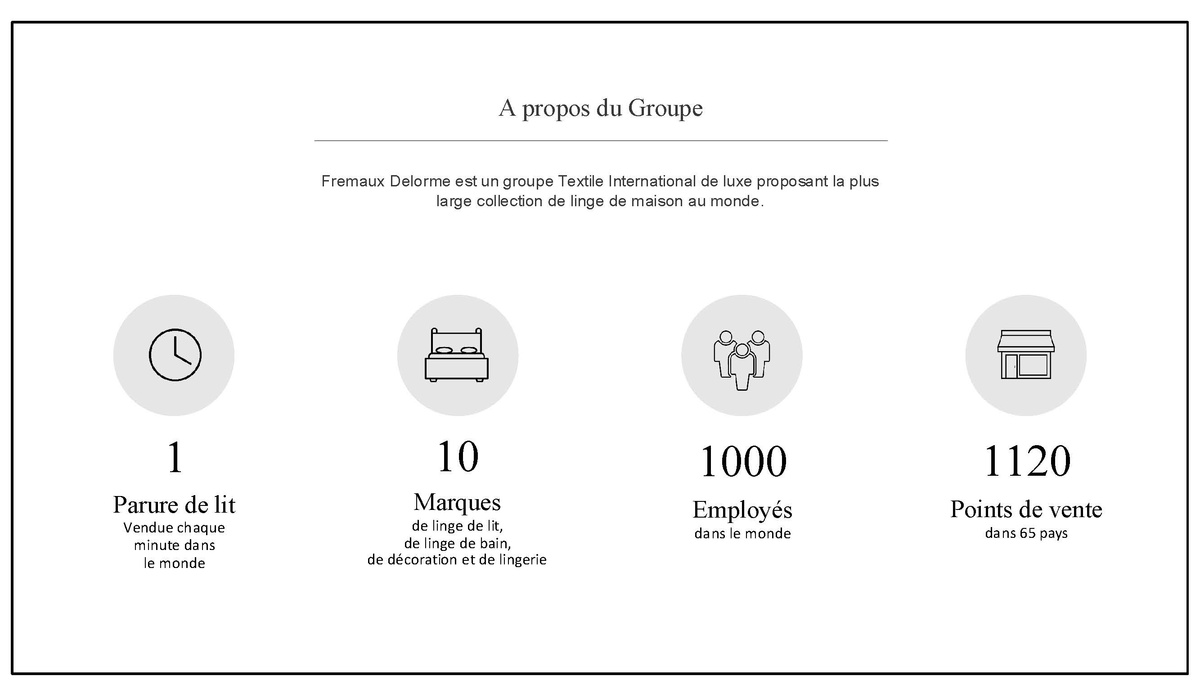 A propos du Groupe

Fremaux Delorme est un groupe Textile International de luxe proposant la plus large collection de linge de maison au monde.

1
Parure de lit
Vendue chaque minute dans le monde

10
Marques
de linge de lit, de linge de bain, de décoration et de lingerie

1000
Employés
dans le monde

1120
Points de vente
dans 65 pays